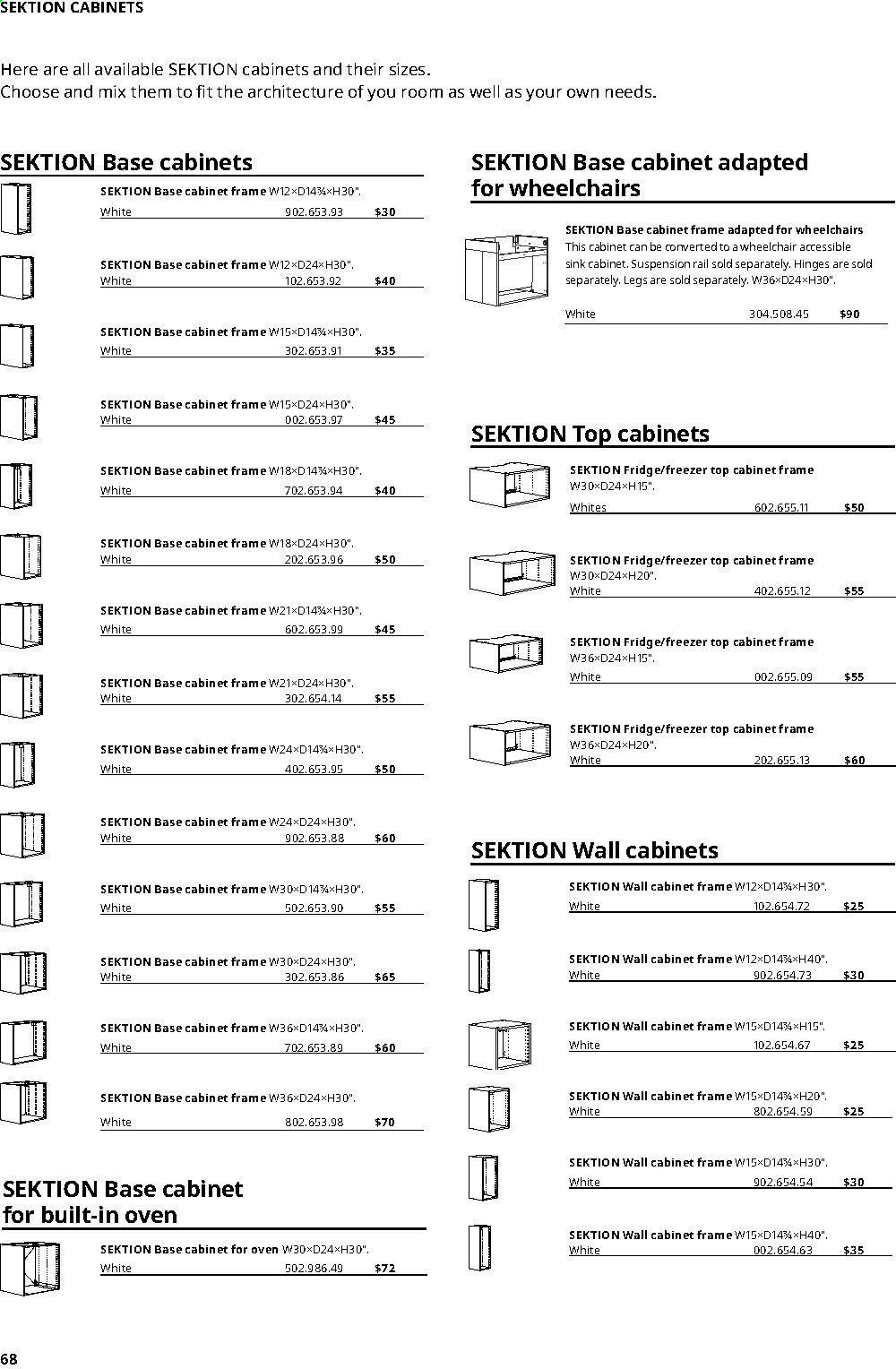 SEKTION CABINETS

Here are all available SEKTION cabinets and their sizes.
Choose and mix them to fit the architecture of you room as well as your own needs.

SEKTION Base cabinets

SEKTION Base cabinet frame W12×D14¾×H30".
White 902.653.93 $30

SEKTION Base cabinet frame W12×D24×H30".
White 102.653.92 $40

SEKTION Base cabinet frame W15×D14¾×H30".
White 302.653.91 $35

SEKTION Base cabinet frame W15×D24×H30".
White 002.653.97 $45

SEKTION Base cabinet frame W18×D14¾×H30".
White 702.653.94 $40

SEKTION Base cabinet frame W18×D24×H30".
White 202.653.96 $50

SEKTION Base cabinet frame W21×D14¾×H30".
White 602.653.99 $45

SEKTION Base cabinet frame W21×D24×H30".
White 302.654.14 $55

SEKTION Base cabinet frame W24×D14¾×H30".
White 402.653.95 $50

SEKTION Base cabinet frame W24×D24×H30".
White 902.653.88 $60

SEKTION Base cabinet frame W30×D14¾×H30".
White 502.653.90 $55

SEKTION Base cabinet frame W30×D24×H30".
White 302.653.86 $65

SEKTION Base cabinet frame W36×D14¾×H30".
White 702.653.89 $60

SEKTION Base cabinet frame W36×D24×H30".
White 802.653.98 $70

SEKTION Base cabinet for built-in oven

SEKTION Base cabinet for oven W30×D24×H30".
White 502.986.49 $72

SEKTION Base cabinet adapted for wheelchairs

SEKTION Base cabinet frame adapted for wheelchairs
This cabinet can be converted to a wheelchair accessible sink cabinet. Suspension rail sold separately. Hinges are sold separately. Legs are sold separately. W36×D24×H30".
White 304.508.45 $90

SEKTION Top cabinets

SEKTION Fridge/freezer top cabinet frame
W30×D24×H15".
Whites 602.655.11 $50

SEKTION Fridge/freezer top cabinet frame
W30×D24×H20".
White 402.655.12 $55

SEKTION Fridge/freezer top cabinet frame
W36×D24×H15".
White 002.655.09 $55

SEKTION Fridge/freezer top cabinet frame
W36×D24×H20".
White 202.655.13 $60

SEKTION Wall cabinets

SEKTION Wall cabinet frame W12×D14¾×H30".
White 102.654.72 $25

SEKTION Wall cabinet frame W12×D14¾×H40".
White 902.654.73 $30

SEKTION Wall cabinet frame W15×D14¾×H15".
White 102.654.67 $25

SEKTION Wall cabinet frame W15×D14¾×H20".
White 802.654.59 $25

SEKTION Wall cabinet frame W15×D14¾×H30".
White 902.654.54 $30

SEKTION Wall cabinet frame W15×D14¾×H40".
White 002.654.63 $35

68